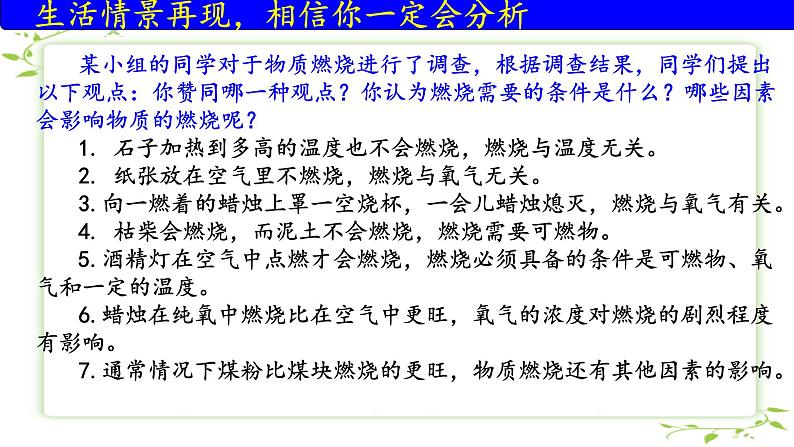 生活情景再现，相信你一定会分析

某小组的同学对于物质燃烧进行了调查，根据调查结果，同学们提出以下观点：你赞同哪一种观点？你认为燃烧需要的条件是什么？哪些因素会影响物质的燃烧呢？

1. 石子加热到多高的温度也不会燃烧，燃烧与温度无关。

2. 纸张放在空气里不燃烧，燃烧与氧气无关。

3. 向一燃着的蜡烛上罩一空烧杯，一会儿蜡烛熄灭，燃烧与氧气有关。

4. 枯柴会燃烧，而泥土不会燃烧，燃烧需要可燃物。

5. 酒精灯在空气中点燃才会燃烧，燃烧必须具备的条件是可燃物、氧气和一定的温度。

6. 蜡烛在纯氧中燃烧比在空气中更旺，氧气的浓度对燃烧的剧烈程度有影响。

7. 通常情况下煤粉比煤块燃烧的更旺，物质燃烧还有其他因素的影响。